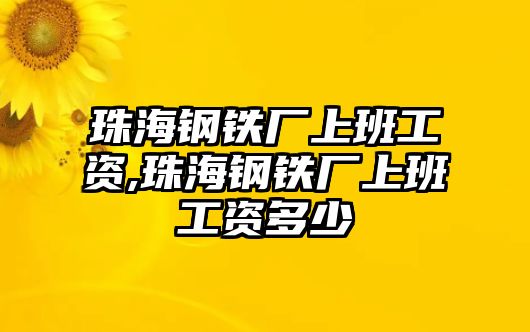 珠海钢铁厂上班工资,珠海钢铁厂上班工资多少